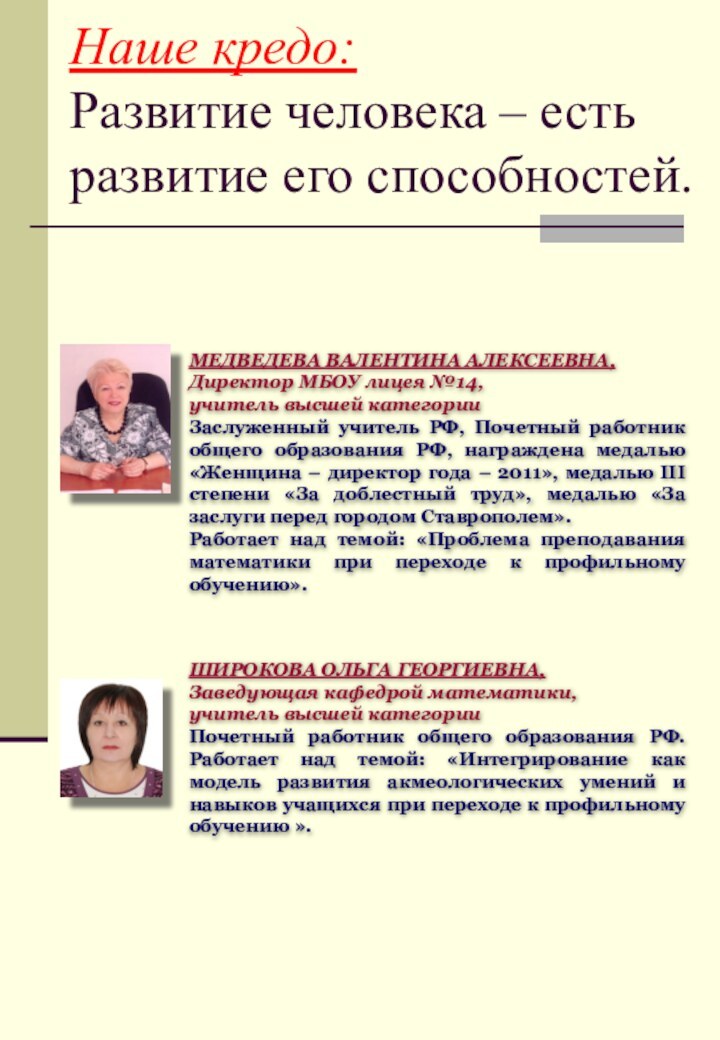 Наше кредо:
Развитие человека – есть развитие его способностей.

МЕДВЕДЕВА ВАЛЕНТИНА АЛЕКСЕЕВНА,
Директор МБОУ лицея №14,
учитель высшей категории
Заслуженный учитель РФ, Почетный работник общего образования РФ, награждена медалью «Женщина – директор года – 2011», медалью III степени «За доблестный труд», медалью «За заслуги перед городом Ставрополем».
Работает над темой: «Проблема преподавания математики при переходе к профильному обучению».

ШИРОКОВА ОЛЬГА ГЕОРГИЕВНА,
Заведующая кафедрой математики,
учитель высшей категории
Почетный работник общего образования РФ. Работает над темой: «Интегрирование как модель развития акмеологических умений и навыков учащихся при переходе к профильному обучению ».